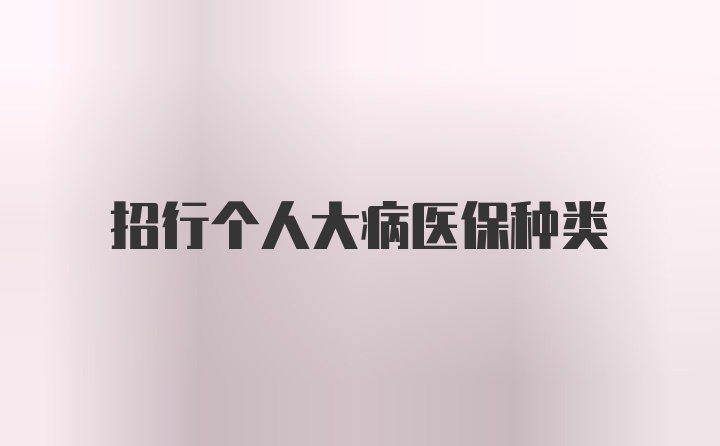 招行个人大病医保种类